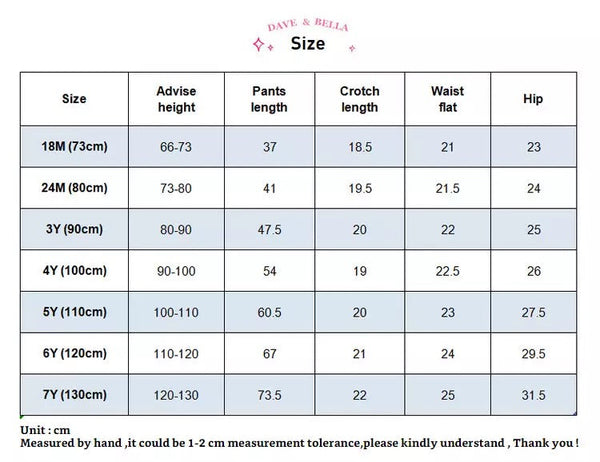 DAVE & BELLA
Size

| Size | Advise height | Pants length | Crotch length | Waist flat | Hip |
|---|---|---|---|---|---|
| 18M (73cm) | 66-73 | 37 | 18.5 | 21 | 23 |
| 24M (80cm) | 73-80 | 41 | 19.5 | 21.5 | 24 |
| 3Y (90cm) | 80-90 | 47.5 | 20 | 22 | 25 |
| 4Y (100cm) | 90-100 | 54 | 19 | 22.5 | 26 |
| 5Y (110cm) | 100-110 | 60.5 | 20 | 23 | 27.5 |
| 6Y (120cm) | 110-120 | 67 | 21 | 24 | 29.5 |
| 7Y (130cm) | 120-130 | 73.5 | 22 | 25 | 31.5 |

Unit : cm
Measured by hand ,it could be 1-2 cm measurement tolerance,please kindly understand , Thank you !